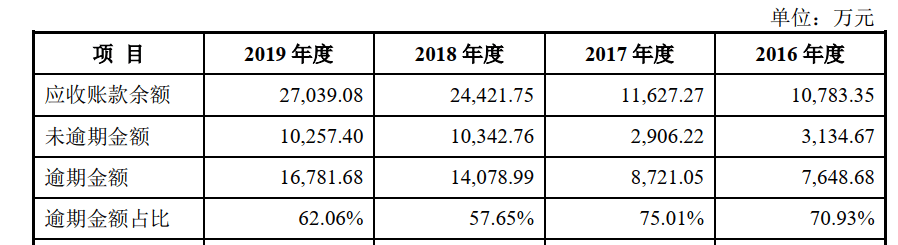 单位：万元

| 项 目 | 2019 年度 | 2018 年度 | 2017 年度 | 2016 年度 |
|---|---|---|---|---|
| 应收账款余额 | 27,039.08 | 24,421.75 | 11,627.27 | 10,783.35 |
| 未逾期金额 | 10,257.40 | 10,342.76 | 2,906.22 | 3,134.67 |
| 逾期金额 | 16,781.68 | 14,078.99 | 8,721.05 | 7,648.68 |
| 逾期金额占比 | 62.06% | 57.65% | 75.01% | 70.93% |